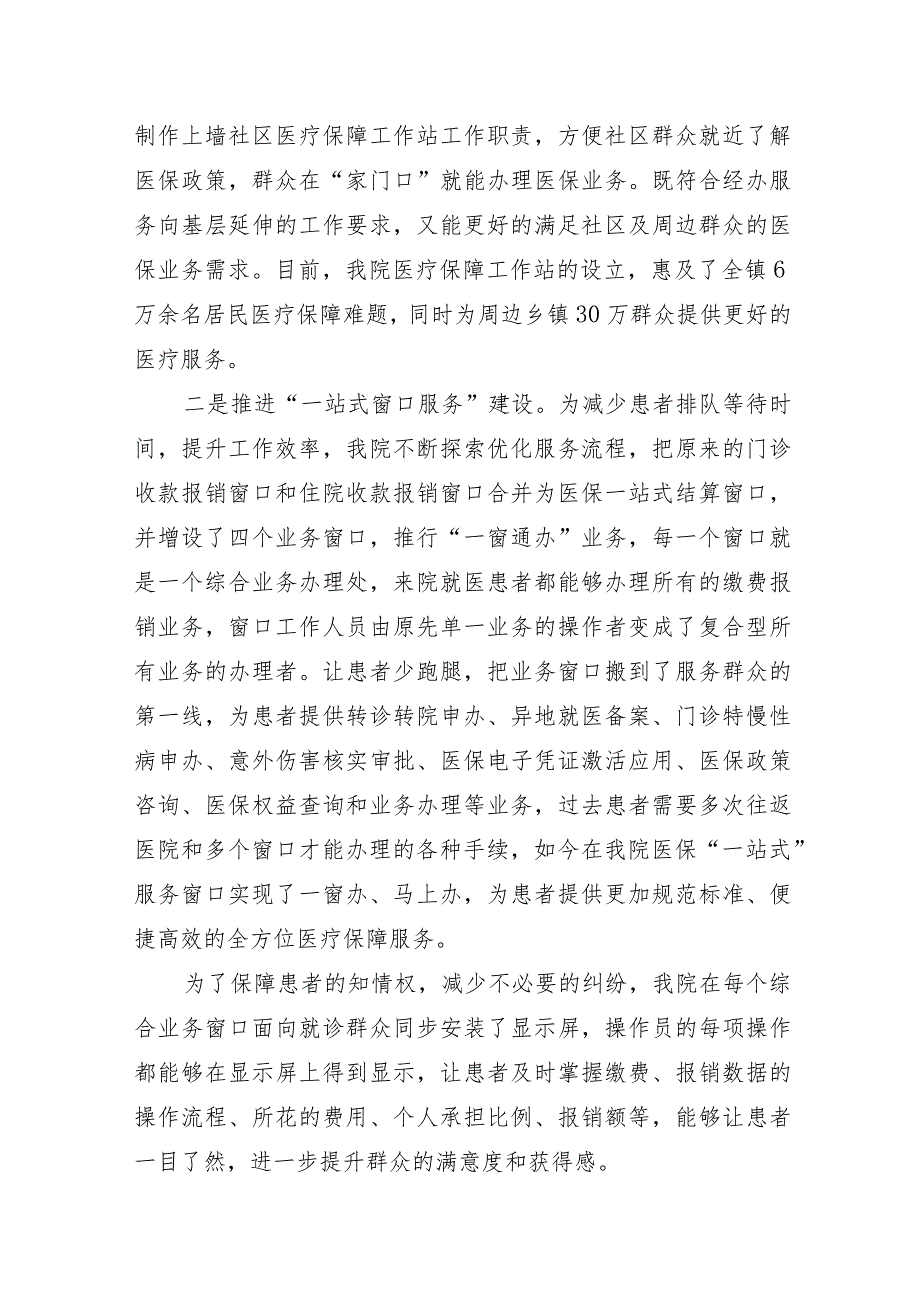 制作上墙社区医疗保障工作站工作职责，方便社区群众就近了解医保政策，群众在“家门口”就能办理医保业务。既符合经办服务向基层延伸的工作要求，又能更好的满足社区及周边群众的医保业务需求。目前，我院医疗保障工作站的设立，惠及了全镇6万余名居民医疗保障难题，同时为周边乡镇30万群众提供更好的医疗服务。

二是推进“一站式窗口服务”建设。为减少患者排队等待时间，提升工作效率，我院不断探索优化服务流程，把原来的门诊收款报销窗口和住院收款报销窗口合并为医保一站式结算窗口，并增设了四个业务窗口，推行“一窗通办”业务，每一个窗口就是一个综合业务办理处，来院就医患者都能够办理所有的缴费报销业务，窗口工作人员由原先单一业务的操作者变成了复合型所有业务的办理者。让患者少跑腿，把业务窗口搬到了服务群众的第一线，为患者提供转诊转院申办、异地就医备案、门诊特慢性病申办、意外伤害核实审批、医保电子凭证激活应用、医保政策咨询、医保权益查询和业务办理等业务，过去患者需要多次往返医院和多个窗口才能办理的各种手续，如今在我院医保“一站式”服务窗口实现了一窗办、马上办，为患者提供更加规范标准、便捷高效的全方位医疗保障服务。

为了保障患者的知情权，减少不必要的纠纷，我院在每个综合业务窗口面向就诊群众同步安装了显示屏，操作员的每项操作都能够在显示屏上得到显示，让患者及时掌握缴费、报销数据的操作流程、所花的费用、个人承担比例、报销额等，能够让患者一目了然，进一步提升群众的满意度和获得感。